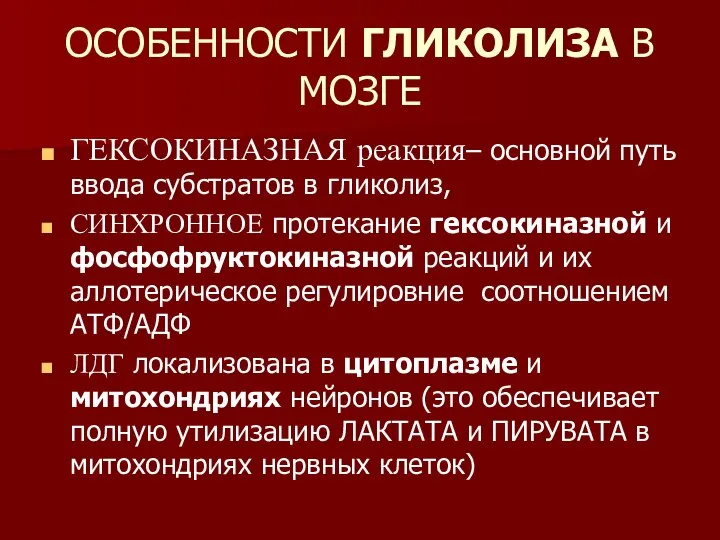 ОСОБЕННОСТИ ГЛИКОЛИЗА В МОЗГЕ

ГЕКСОКИНАЗНАЯ реакция– основной путь ввода субстратов в гликолиз,

СИНХРОННОЕ протекание гексокиназной и фосфофруктокиназной реакций и их аллотерическое регулировние соотношением АТФ/АДФ

ЛДГ локализована в цитоплазме и митохондриях нейронов (это обеспечивает полную утилизацию ЛАКТАТА и ПИРУВАТА в митохондриях нервных клеток)